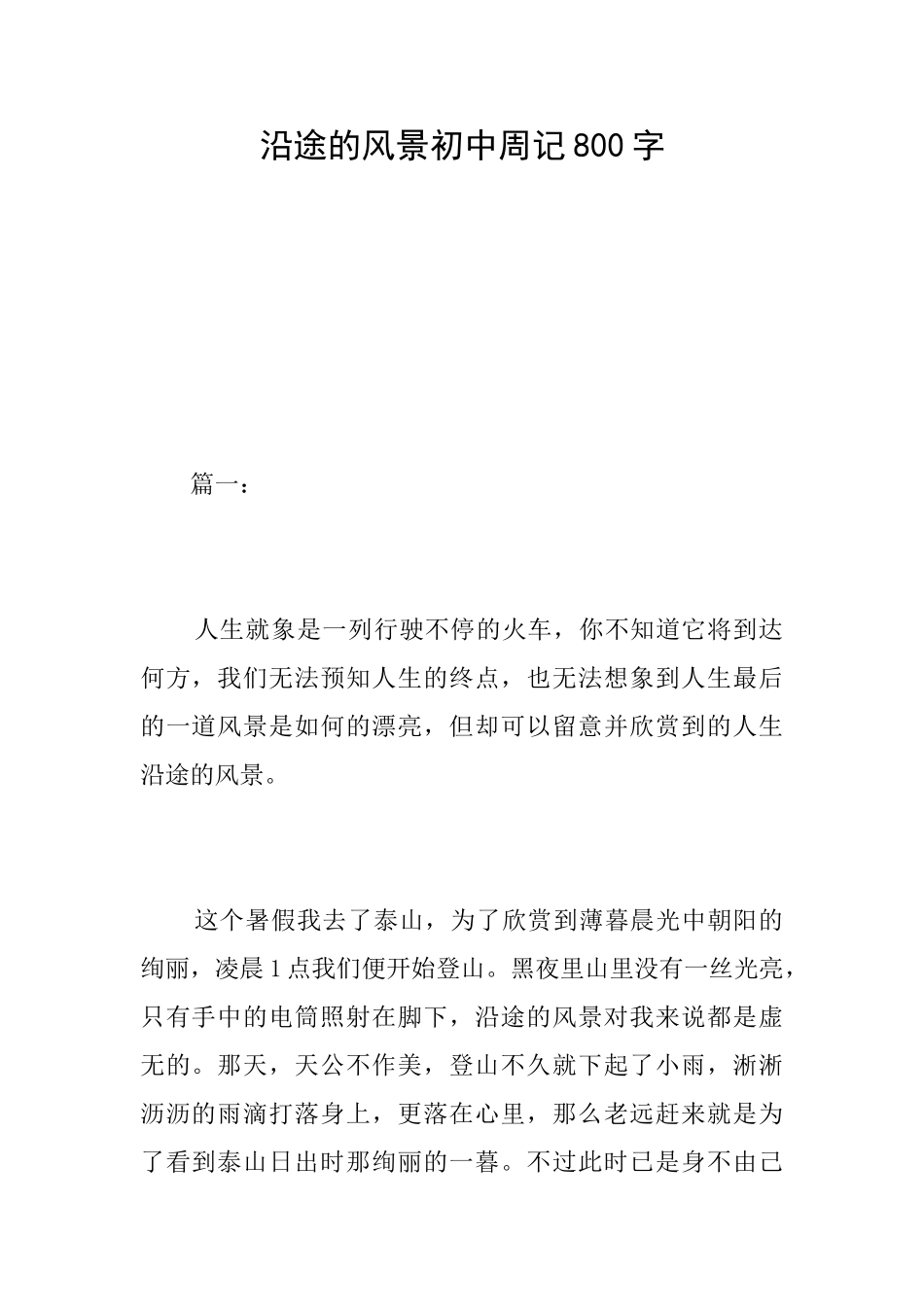 沿途的风景初中周记800字

篇一：

人生就象是一列行驶不停的火车，你不知道它将到达何方，我们无法预知人生的终点，也无法想象到人生最后的一道风景是如何的漂亮，但却可以留意并欣赏到的人生沿途的风景。

这个暑假我去了泰山，为了欣赏到薄暮晨光中朝阳的绚丽，凌晨1点我们便开始登山。黑夜里山里没有一丝光亮，只有手中的电筒照射在脚下，沿途的风景对我来说都是虚无的。那天，天公不作美，登山不久就下起了小雨，淅淅沥沥的雨滴打落身上，更落在心里，那么老远赶来就是为了看到泰山日出时那绚丽的一暮。不过此时已是身不由己